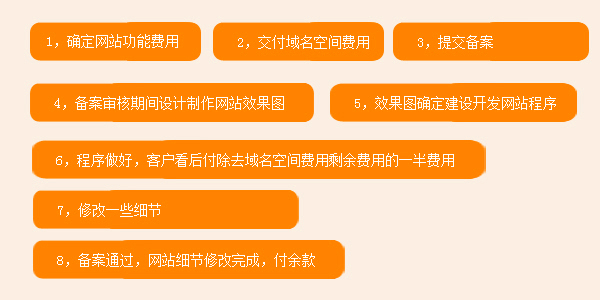 1，确定网站功能费用

2，交付域名空间费用

3，提交备案

4，备案审核期间设计制作网站效果图

5，效果图确定建设开发网站程序

6，程序做好，客户看后付除去域名空间费用剩余费用的一半费用

7，修改一些细节

8，备案通过，网站细节修改完成，付余款